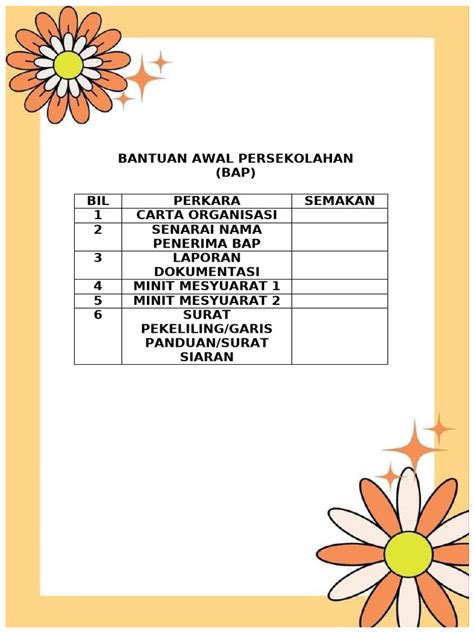 BANTUAN AWAL PERSEKOLAHAN
(BAP)

| BIL | PERKARA | SEMAKAN |
|---|---|---|
| 1 | CARTA ORGANISASI | |
| 2 | SENARAI NAMA PENERIMA BAP | |
| 3 | LAPORAN DOKUMENTASI | |
| 4 | MINIT MESYUARAT 1 | |
| 5 | MINIT MESYUARAT 2 | |
| 6 | SURAT PEKELILING/GARIS PANDUAN/SURAT SIARAN | |